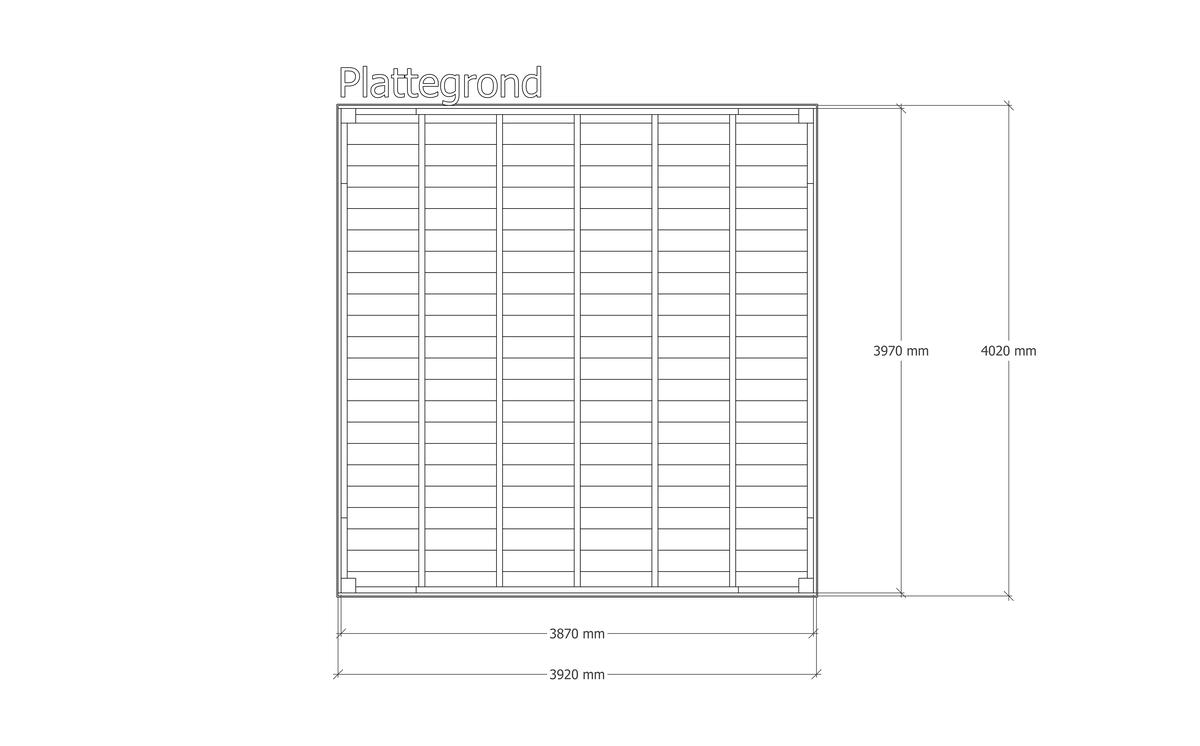 Plattegrond

3970 mm

4020 mm

3870 mm

3920 mm